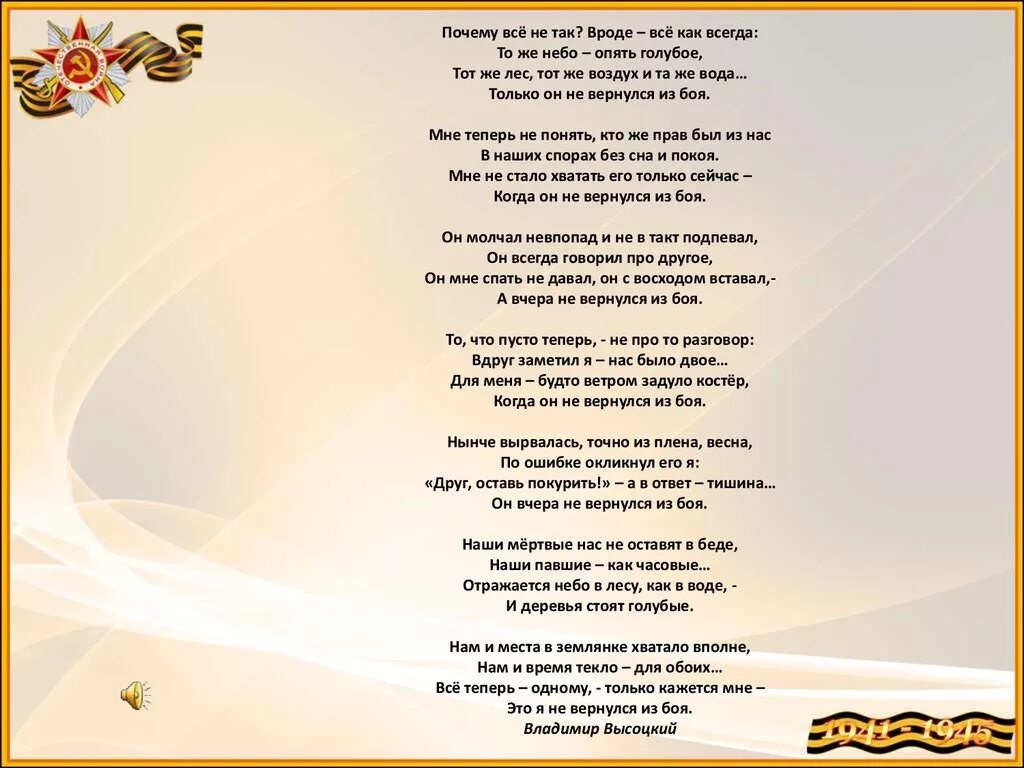 Почему всё не так? Вроде – всё как всегда:
То же небо – опять голубое,
Тот же лес, тот же воздух и та же вода…
Только он не вернулся из боя.

Мне теперь не понять, кто же прав был из нас
В наших спорах без сна и покоя.
Мне не стало хватать его только сейчас –
Когда он не вернулся из боя.

Он молчал невпопад и не в такт подпевал,
Он всегда говорил про другое,
Он мне спать не давал, он с восходом вставал,-
А вчера не вернулся из боя.

То, что пусто теперь, - не про то разговор:
Вдруг заметил я – нас было двое…
Для меня – будто ветром задуло костёр,
Когда он не вернулся из боя.

Нынче вырвалась, точно из плена, весна,
По ошибке окликнул его я:
«Друг, оставь покурить!» – а в ответ – тишина…
Он вчера не вернулся из боя.

Наши мёртвые нас не оставят в беде,
Наши павшие – как часовые…
Отражается небо в лесу, как в воде, -
И деревья стоят голубые.

Нам и места в землянке хватало вполне,
Нам и время текло – для обоих…
Всё теперь – одному, - только кажется мне –
Это я не вернулся из боя.
Владимир Высоцкий

1941 - 1945